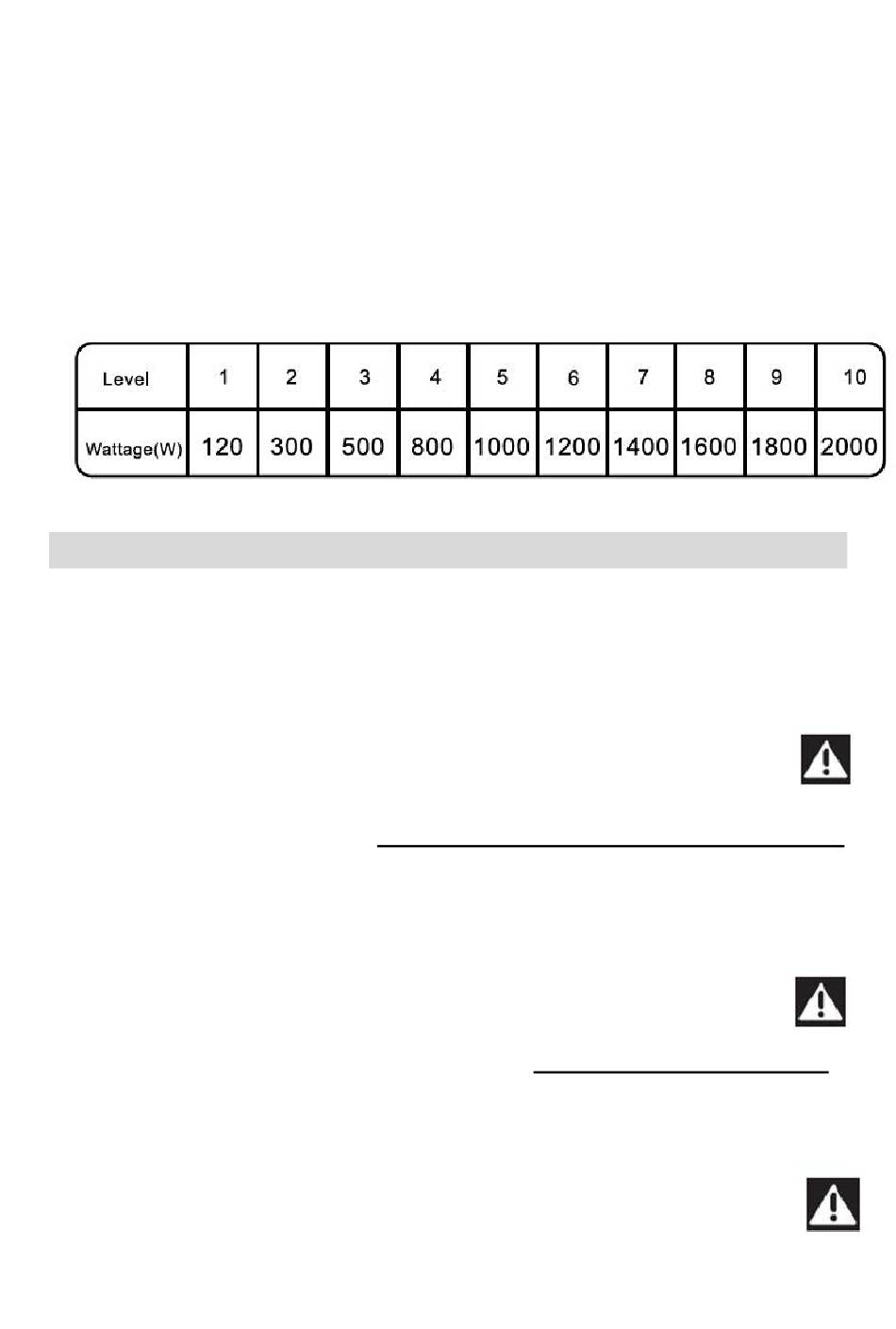 | Level | 1 | 2 | 3 | 4 | 5 | 6 | 7 | 8 | 9 | 10 |
|---|---|---|---|---|---|---|---|---|---|---|
| Wattage(W) | 120 | 300 | 500 | 800 | 1000 | 1200 | 1400 | 1600 | 1800 | 2000 |